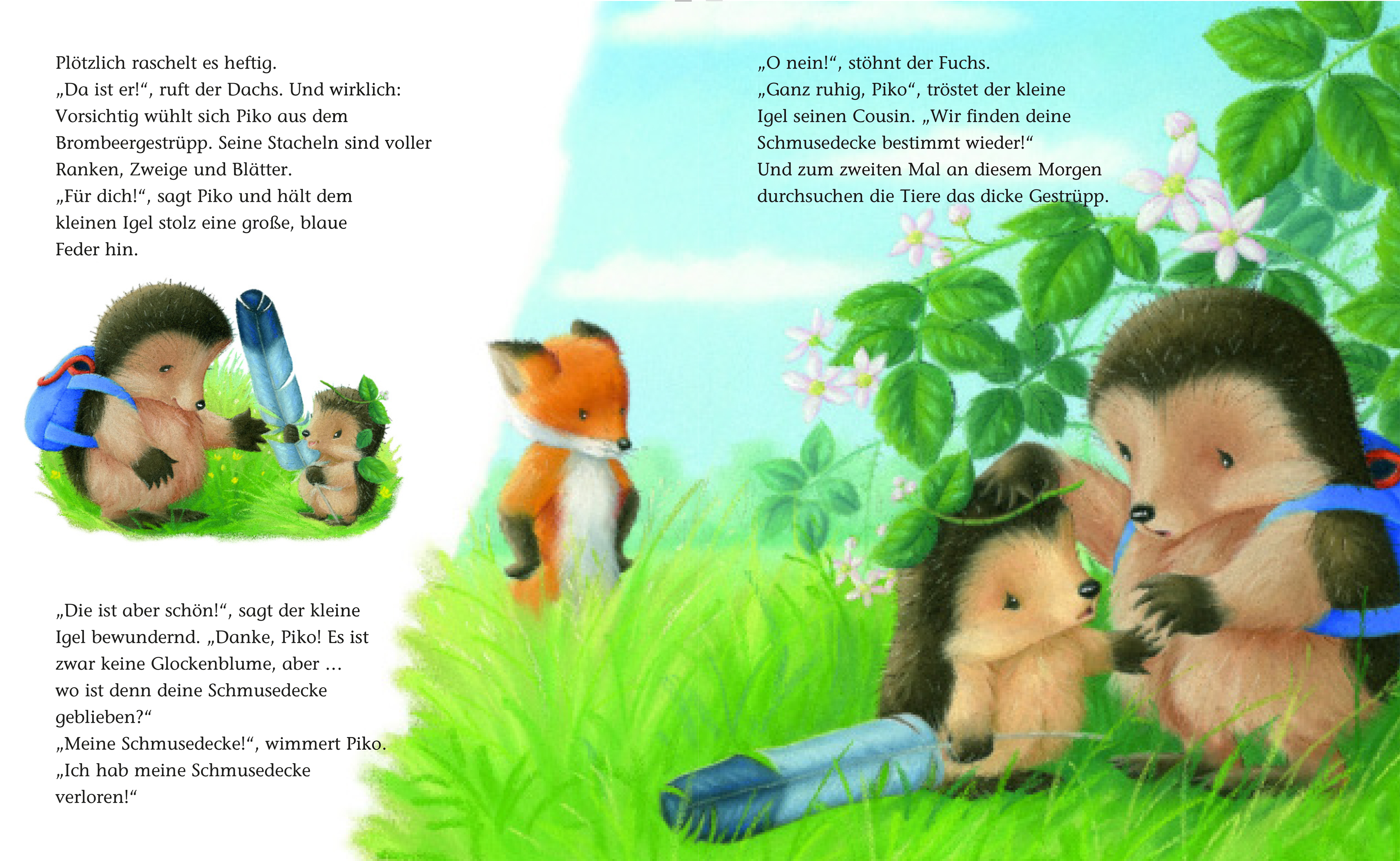 Plötzlich raschelt es heftig.
„Da ist er!“, ruft der Dachs. Und wirklich: Vorsichtig wühlt sich Piko aus dem Brombeergestrüpp. Seine Stacheln sind voller Ranken, Zweige und Blätter.
„Für dich!“, sagt Piko und hält dem kleinen Igel stolz eine große, blaue Feder hin.

„Die ist aber schön!“, sagt der kleine Igel bewundernd. „Danke, Piko! Es ist zwar keine Glockenblume, aber … wo ist denn deine Schmusedecke geblieben?“
„Meine Schmusedecke!“, wimmert Piko. „Ich hab meine Schmusedecke verloren!“

„O nein!“, stöhnt der Fuchs.
„Ganz ruhig, Piko“, tröstet der kleine Igel seinen Cousin. „Wir finden deine Schmusedecke bestimmt wieder!“
Und zum zweiten Mal an diesem Morgen durchsuchen die Tiere das dicke Gestrüpp.